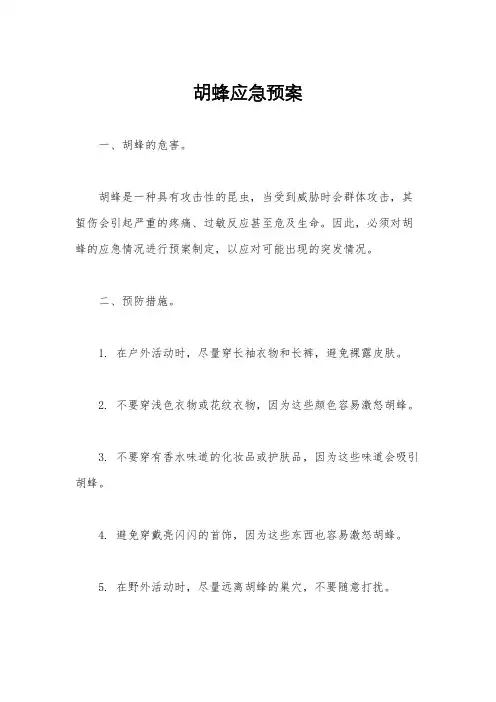 胡蜂应急预案

一、胡蜂的危害。

胡蜂是一种具有攻击性的昆虫，当受到威胁时会群体攻击，其蜇伤会引起严重的疼痛、过敏反应甚至危及生命。因此，必须对胡蜂的应急情况进行预案制定，以应对可能出现的突发情况。

二、预防措施。

1. 在户外活动时，尽量穿长袖衣物和长裤，避免裸露皮肤。

2. 不要穿浅色衣物或花纹衣物，因为这些颜色容易激怒胡蜂。

3. 不要穿有香水味道的化妆品或护肤品，因为这些味道会吸引胡蜂。

4. 避免穿戴亮闪闪的首饰，因为这些东西也容易激怒胡蜂。

5. 在野外活动时，尽量远离胡蜂的巢穴，不要随意打扰。